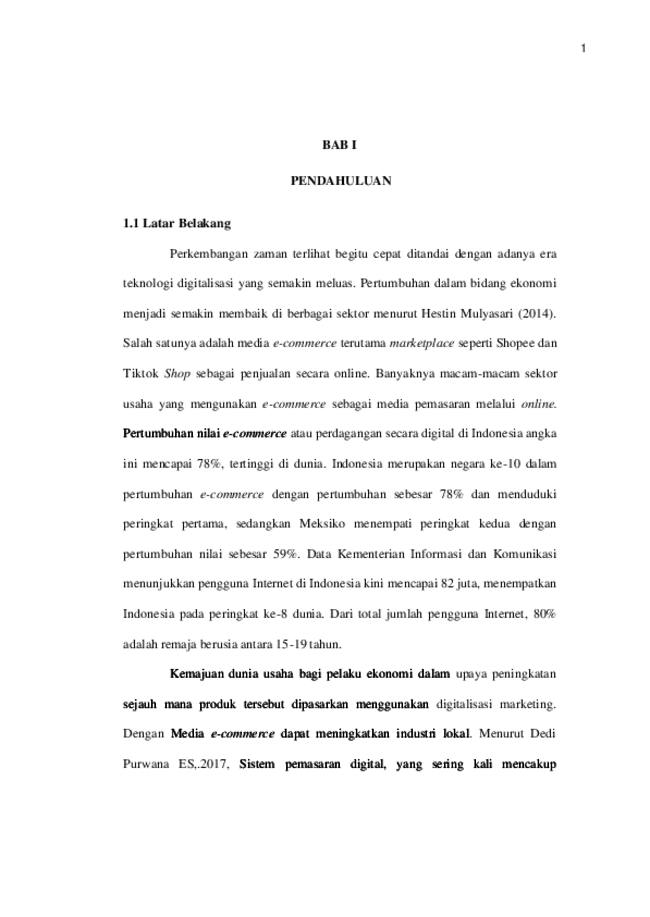 1

BAB I

PENDAHULUAN

1.1 Latar Belakang

Perkembangan zaman terlihat begitu cepat ditandai dengan adanya era teknologi digitalisasi yang semakin meluas. Pertumbuhan dalam bidang ekonomi menjadi semakin membaik di berbagai sektor menurut Hestin Mulyasari (2014). Salah satunya adalah media e-commerce terutama marketplace seperti Shopee dan Tiktok Shop sebagai penjualan secara online. Banyaknya macam-macam sektor usaha yang mengunakan e-commerce sebagai media pemasaran melalui online. Pertumbuhan nilai e-commerce atau perdagangan secara digital di Indonesia angka ini mencapai 78%, tertinggi di dunia. Indonesia merupakan negara ke-10 dalam pertumbuhan e-commerce dengan pertumbuhan sebesar 78% dan menduduki peringkat pertama, sedangkan Meksiko menempati peringkat kedua dengan pertumbuhan nilai sebesar 59%. Data Kementerian Informasi dan Komunikasi menunjukkan pengguna Internet di Indonesia kini mencapai 82 juta, menempatkan Indonesia pada peringkat ke-8 dunia. Dari total jumlah pengguna Internet, 80% adalah remaja berusia antara 15-19 tahun.

Kemajuan dunia usaha bagi pelaku ekonomi dalam upaya peningkatan sejauh mana produk tersebut dipasarkan menggunakan digitalisasi marketing. Dengan Media e-commerce dapat meningkatkan industri lokal. Menurut Dedi Purwana ES,.2017, Sistem pemasaran digital, yang sering kali mencakup